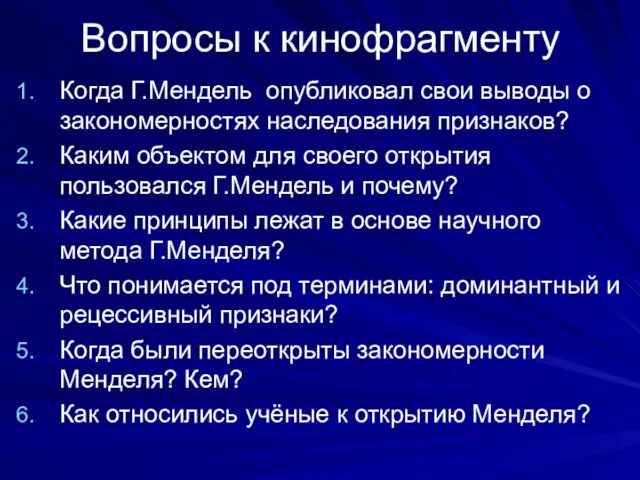 Вопросы к кинофрагменту

1. Когда Г.Мендель опубликовал свои выводы о закономерностях наследования признаков?
2. Каким объектом для своего открытия пользовался Г.Мендель и почему?
3. Какие принципы лежат в основе научного метода Г.Менделя?
4. Что понимается под терминами: доминантный и рецессивный признаки?
5. Когда были переоткрыты закономерности Менделя? Кем?
6. Как относились учёные к открытию Менделя?